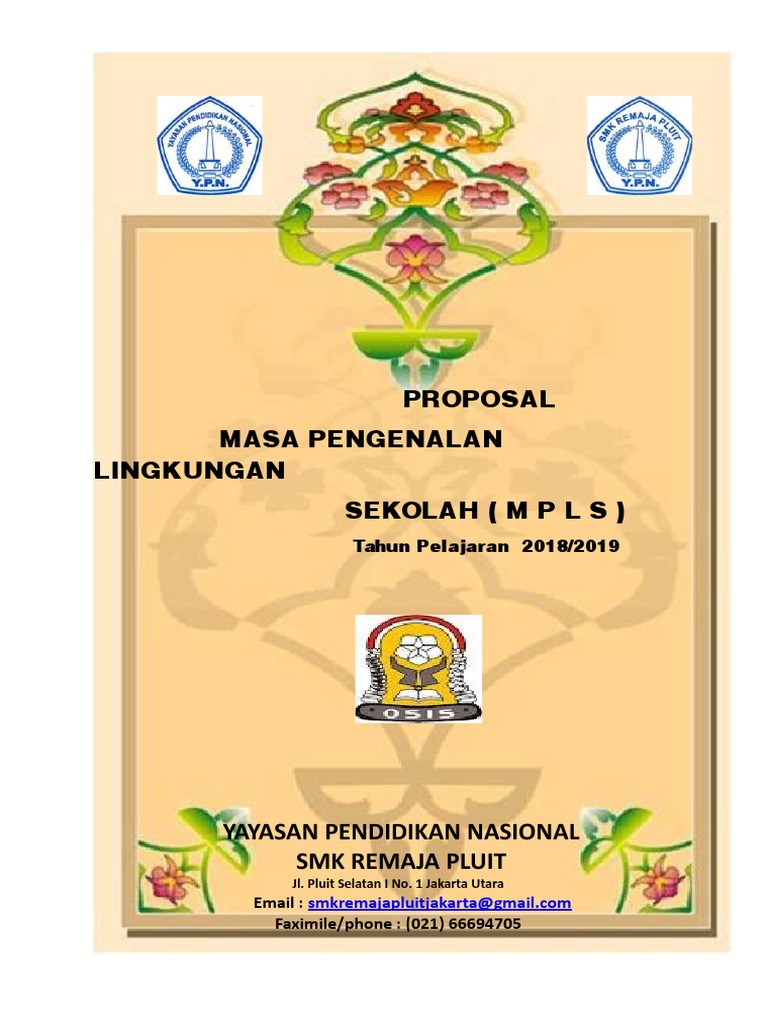 YAYASAN PENDIDIKAN NASIONAL
Y.P.N.

SMK REMAJA PLUIT
Y.P.N.

PROPOSAL

MASA PENGENALAN LINGKUNGAN

SEKOLAH ( M P L S )

Tahun Pelajaran 2018/2019

OSIS

YAYASAN PENDIDIKAN NASIONAL
SMK REMAJA PLUIT
Jl. Pluit Selatan I No. 1 Jakarta Utara
Email : smkremajapluitjakarta@gmail.com
Faximile/phone : (021) 66694705